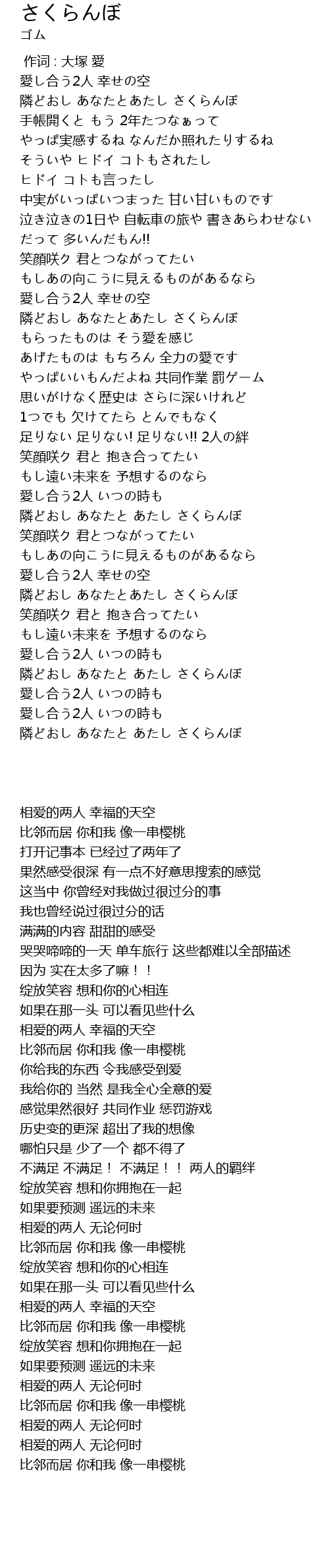 さくらんぼ
ゴム

作词 : 大塚 愛
愛し合う2人 幸せの空
隣どおし あなたとあたし さくらんぼ
手帳開くと もう 2年たつなぁって
やっぱ実感するね なんだか照れたりするね
そういや ヒドイ コトもされたし
ヒドイ コトも言ったし
中実がいっぱいつまった 甘い甘いものです
泣き泣きの1日や 自転車の旅や 書きあらわせない
だって 多いんだもん!!
笑顔咲ク 君とつながってたい
もしあの向こうに見えるものがあるなら
愛し合う2人 幸せの空
隣どおし あなたとあたし さくらんぼ
もらったものは そう愛を感じ
あげたものは もちろん 全力の愛です
やっぱいいもんだよね 共同作業 罰ゲーム
思いがけなく歴史は さらに深いけれど
1つでも 欠けてたら とんでもなく
足りない 足りない! 足りない!! 2人の絆
笑顔咲ク 君と 抱き合ってたい
もし遠い未来を 予想するのなら
愛し合う2人 いつの時も
隣どおし あなたと あたし さくらんぼ
笑顔咲ク 君とつながってたい
もしあの向こうに見えるものがあるなら
愛し合う2人 幸せの空
隣どおし あなたとあたし さくらんぼ
笑顔咲ク 君と 抱き合ってたい
もし遠い未来を 予想するのなら
愛し合う2人 いつの時も
隣どおし あなたと あたし さくらんぼ
愛し合う2人 いつの時も
愛し合う2人 いつの時も
隣どおし あなたと あたし さくらんぼ

相爱的两人 幸福的天空
比邻而居 你和我 像一串樱桃
打开记事本 已经过了两年了
果然感受很深 有一点不好意思搜索的感觉
这当中 你曾经对我做过很过分的事
我也曾经说过很过分的话
满满的内容 甜甜的感受
哭哭啼啼的一天 单车旅行 这些都难以全部描述
因为 实在太多了嘛！！
绽放笑容 想和你的心相连
如果在那一头 可以看见些什么
相爱的两人 幸福的天空
比邻而居 你和我 像一串樱桃
你给我的东西 令我感受到爱
我给你的 当然 是我全心全意的爱
感觉果然很好 共同作业 惩罚游戏
历史变的更深 超出了我的想像
哪怕只是 少了一个 都不得了
不满足 不满足！ 不满足！！ 两人的羁绊
绽放笑容 想和你拥抱在一起
如果要预测 遥远的未来
相爱的两人 无论何时
比邻而居 你和我 像一串樱桃
绽放笑容 想和你的心相连
如果在那一头 可以看见些什么
相爱的两人 幸福的天空
比邻而居 你和我 像一串樱桃
绽放笑容 想和你拥抱在一起
如果要预测 遥远的未来
相爱的两人 无论何时
比邻而居 你和我 像一串樱桃
相爱的两人 无论何时
相爱的两人 无论何时
比邻而居 你和我 像一串樱桃